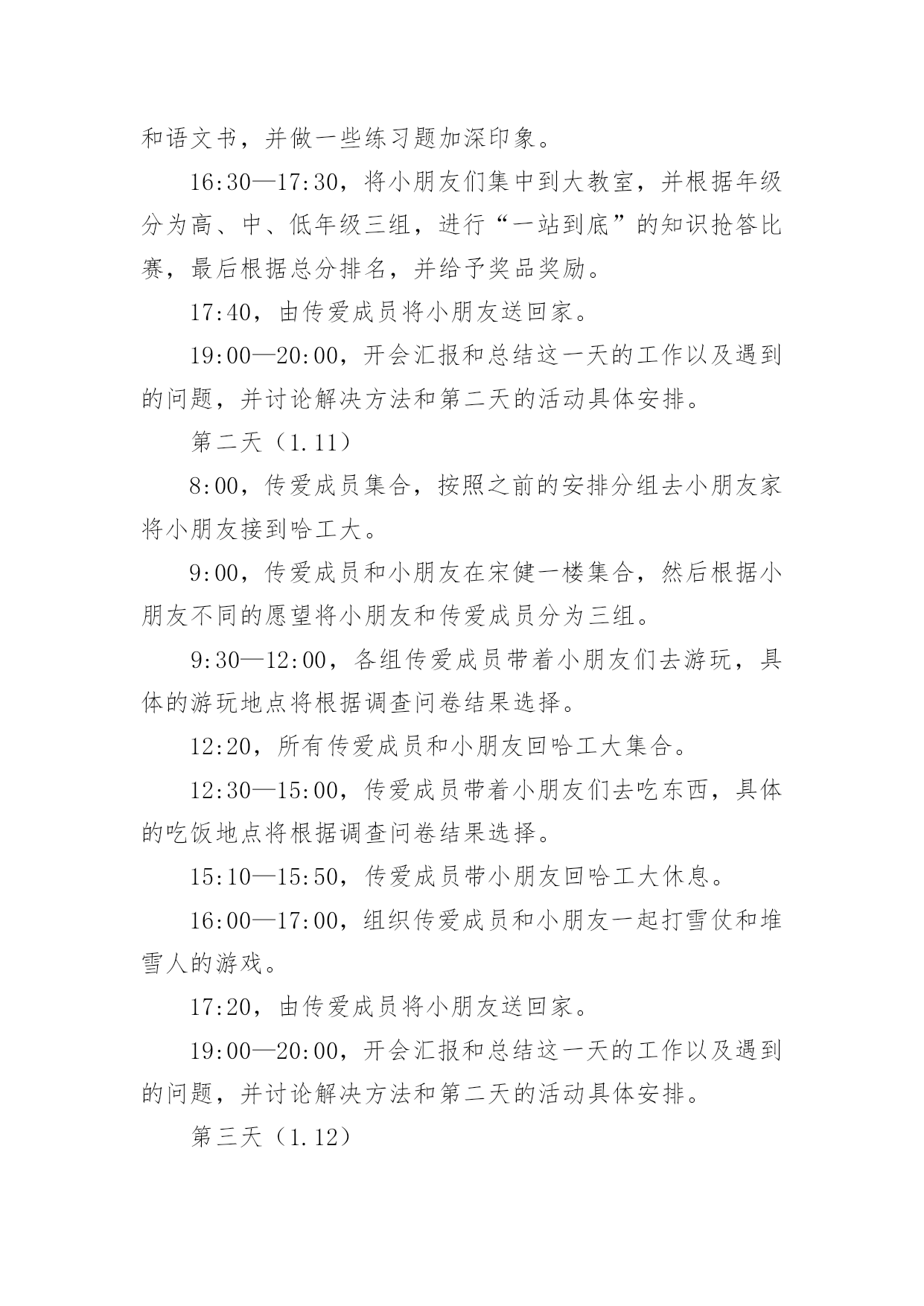 和语文书，并做一些练习题加深印象。

16:30—17:30，将小朋友们集中到大教室，并根据年级分为高、中、低年级三组，进行“一站到底”的知识抢答比赛，最后根据总分排名，并给予奖品奖励。

17:40，由传爱成员将小朋友送回家。

19:00—20:00，开会汇报和总结这一天的工作以及遇到的问题，并讨论解决方法和第二天的活动具体安排。

第二天（1.11）

8:00，传爱成员集合，按照之前的安排分组去小朋友家将小朋友接到哈工大。

9:00，传爱成员和小朋友在宋健一楼集合，然后根据小朋友不同的愿望将小朋友和传爱成员分为三组。

9:30—12:00，各组传爱成员带着小朋友们去游玩，具体的游玩地点将根据调查问卷结果选择。

12:20，所有传爱成员和小朋友回哈工大集合。

12:30—15:00，传爱成员带着小朋友们去吃东西，具体的吃饭地点将根据调查问卷结果选择。

15:10—15:50，传爱成员带小朋友回哈工大休息。

16:00—17:00，组织传爱成员和小朋友一起打雪仗和堆雪人的游戏。

17:20，由传爱成员将小朋友送回家。

19:00—20:00，开会汇报和总结这一天的工作以及遇到的问题，并讨论解决方法和第二天的活动具体安排。

第三天（1.12）